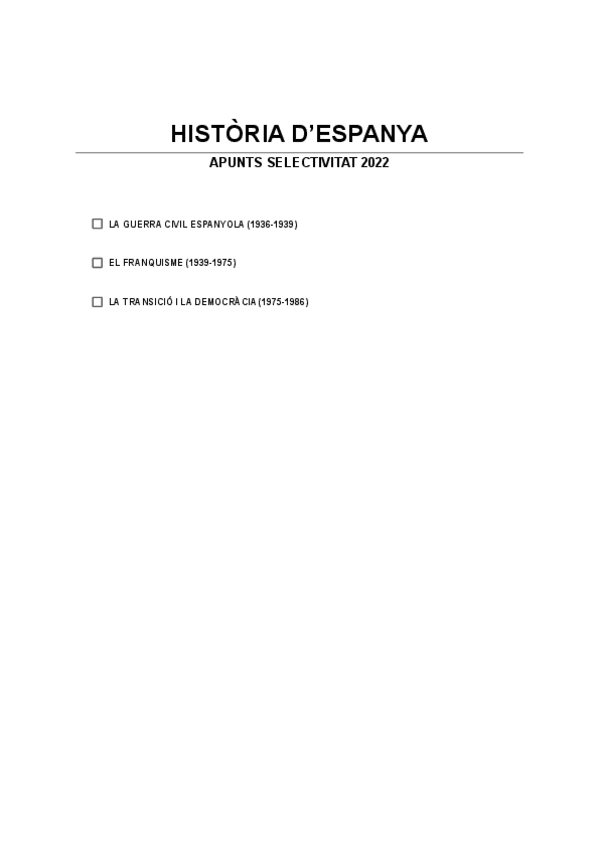 HISTÒRIA D'ESPANYA

APUNTS SELECTIVITAT 2022

☐ LA GUERRA CIVIL ESPANYOLA (1936-1939)

☐ EL FRANQUISME (1939-1975)

☐ LA TRANSICIÓ I LA DEMOCRÀCIA (1975-1986)